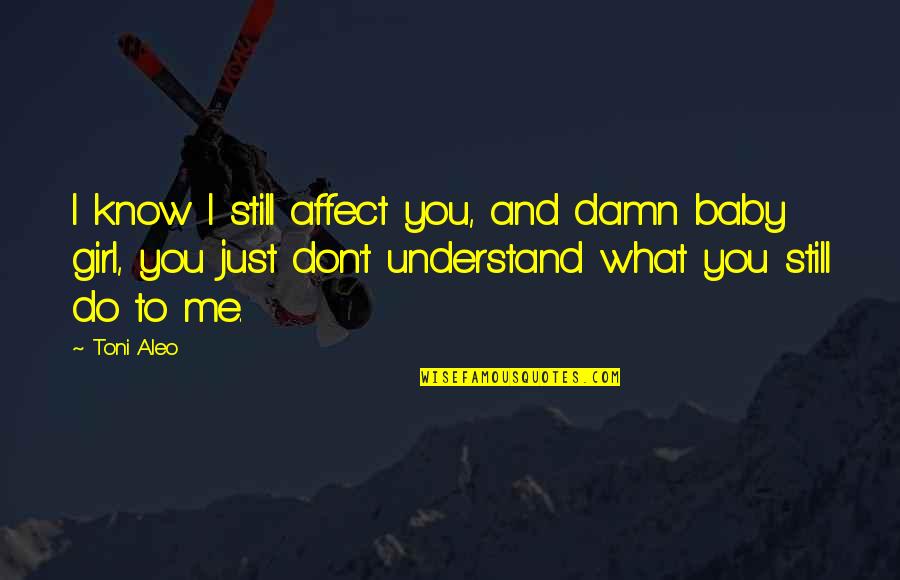 I know I still affect you, and damn baby girl, you just don't understand what you still do to me.

~ Toni Aleo

WISEFAMOUSQUOTES.COM